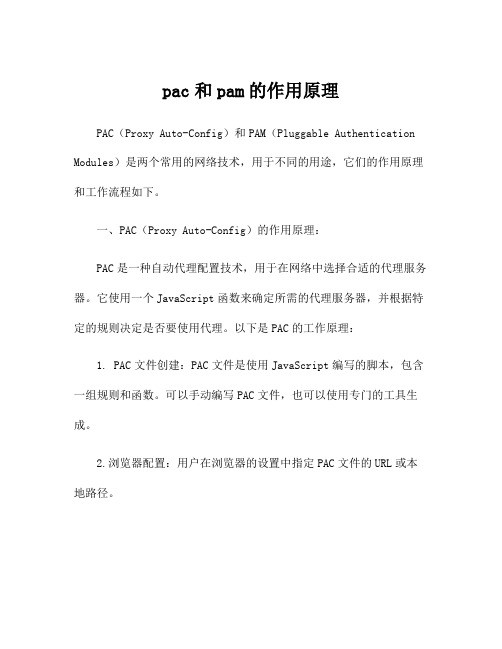 pac和pam的作用原理

PAC（Proxy Auto-Config）和PAM（Pluggable Authentication Modules）是两个常用的网络技术，用于不同的用途，它们的作用原理和工作流程如下。

一、PAC（Proxy Auto-Config）的作用原理：

PAC是一种自动代理配置技术，用于在网络中选择合适的代理服务器。它使用一个JavaScript函数来确定所需的代理服务器，并根据特定的规则决定是否要使用代理。以下是PAC的工作原理：

1. PAC文件创建：PAC文件是使用JavaScript编写的脚本，包含一组规则和函数。可以手动编写PAC文件，也可以使用专门的工具生成。

2.浏览器配置：用户在浏览器的设置中指定PAC文件的URL或本地路径。